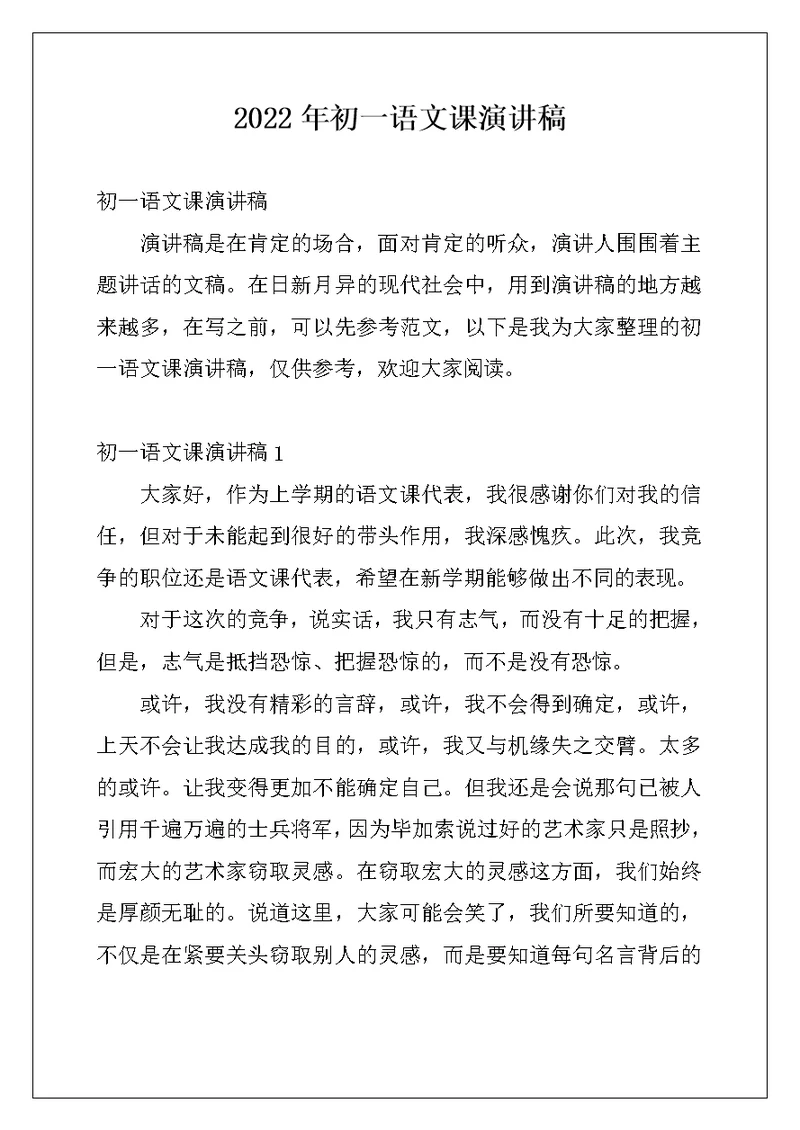 2022 年初一语文课演讲稿

初一语文课演讲稿

演讲稿是在肯定的场合，面对肯定的听众，演讲人围围着主题讲话的文稿。在日新月异的现代社会中，用到演讲稿的地方越来越多，在写之前，可以先参考范文，以下是我为大家整理的初一语文课演讲稿，仅供参考，欢迎大家阅读。

初一语文课演讲稿 1

大家好，作为上学期的语文课代表，我很感谢你们对我的信任，但对于未能起到很好的带头作用，我深感愧疚。此次，我竞争的职位还是语文课代表，希望在新学期能够做出不同的表现。

对于这次的竞争，说实话，我只有志气，而没有十足的把握，但是，志气是抵挡恐惊、把握恐惊的，而不是没有恐惊。

或许，我没有精彩的言辞，或许，我不会得到确定，或许，上天不会让我达成我的目的，或许，我又与机缘失之交臂。太多的或许。让我变得更加不能确定自己。但我还是会说那句已被人引用千遍万遍的士兵将军，因为毕加索说过好的艺术家只是照抄，而宏大的艺术家窃取灵感。在窃取宏大的灵感这方面，我们始终是厚颜无耻的。说道这里，大家可能会笑了，我们所要知道的，不仅是在紧要关头窃取别人的灵感，而是要知道每句名言背后的